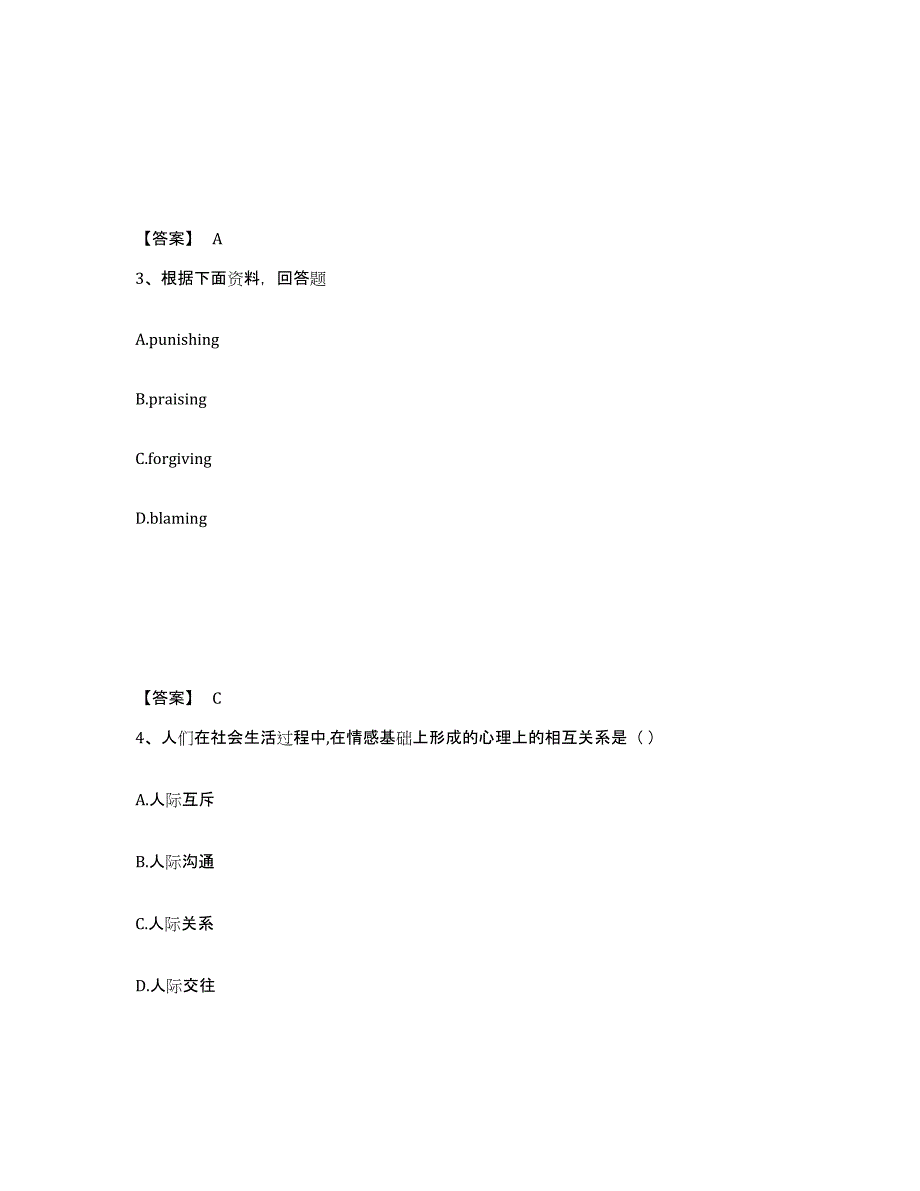 【答案】 A

3、根据下面资料，回答题

A.punishing

B.praising

C.forgiving

D.blaming

【答案】 C

4、人们在社会生活过程中,在情感基础上形成的心理上的相互关系是（）

A.人际互斥

B.人际沟通

C.人际关系

D.人际交往